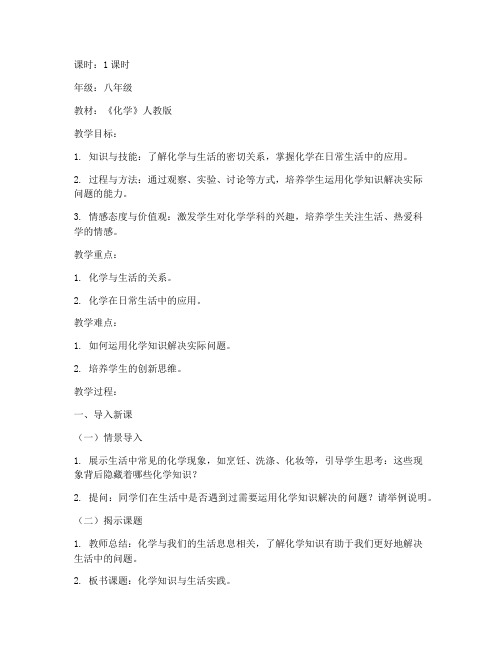 课时：1 课时

年级：八年级

教材：《化学》人教版

教学目标：

1. 知识与技能：了解化学与生活的密切关系，掌握化学在日常生活中的应用。

2. 过程与方法：通过观察、实验、讨论等方式，培养学生运用化学知识解决实际问题的能力。

3. 情感态度与价值观：激发学生对化学学科的兴趣，培养学生关注生活、热爱科学的情感。

教学重点：

1. 化学与生活的关系。

2. 化学在日常生活中的应用。

教学难点：

1. 如何运用化学知识解决实际问题。

2. 培养学生的创新思维。

教学过程：

一、导入新课

（一）情景导入

1. 展示生活中常见的化学现象，如烹饪、洗涤、化妆等，引导学生思考：这些现象背后隐藏着哪些化学知识？

2. 提问：同学们在生活中是否遇到过需要运用化学知识解决的问题？请举例说明。

（二）揭示课题

1. 教师总结：化学与我们的生活息息相关，了解化学知识有助于我们更好地解决生活中的问题。

2. 板书课题：化学知识与生活实践。